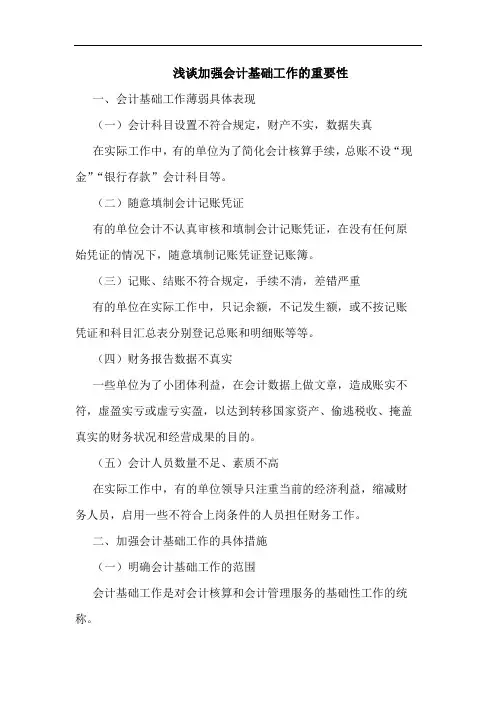 浅谈加强会计基础工作的重要性

一、会计基础工作薄弱具体表现

（一）会计科目设置不符合规定，财产不实，数据失真

在实际工作中，有的单位为了简化会计核算手续，总账不设“现金”“银行存款”会计科目等。

（二）随意填制会计记账凭证

有的单位会计不认真审核和填制会计记账凭证，在没有任何原始凭证的情况下，随意填制记账凭证登记账簿。

（三）记账、结账不符合规定，手续不清，差错严重

有的单位在实际工作中，只记余额，不记发生额，或不按记账凭证和科目汇总表分别登记总账和明细账等等。

（四）财务报告数据不真实

一些单位为了小团体利益，在会计数据上做文章，造成账实不符，虚盈实亏或虚亏实盈，以达到转移国家资产、偷逃税收、掩盖真实的财务状况和经营成果的目的。

（五）会计人员数量不足、素质不高

在实际工作中，有的单位领导只注重当前的经济利益，缩减财务人员，启用一些不符合上岗条件的人员担任财务工作。

二、加强会计基础工作的具体措施

（一）明确会计基础工作的范围

会计基础工作是对会计核算和会计管理服务的基础性工作的统称。